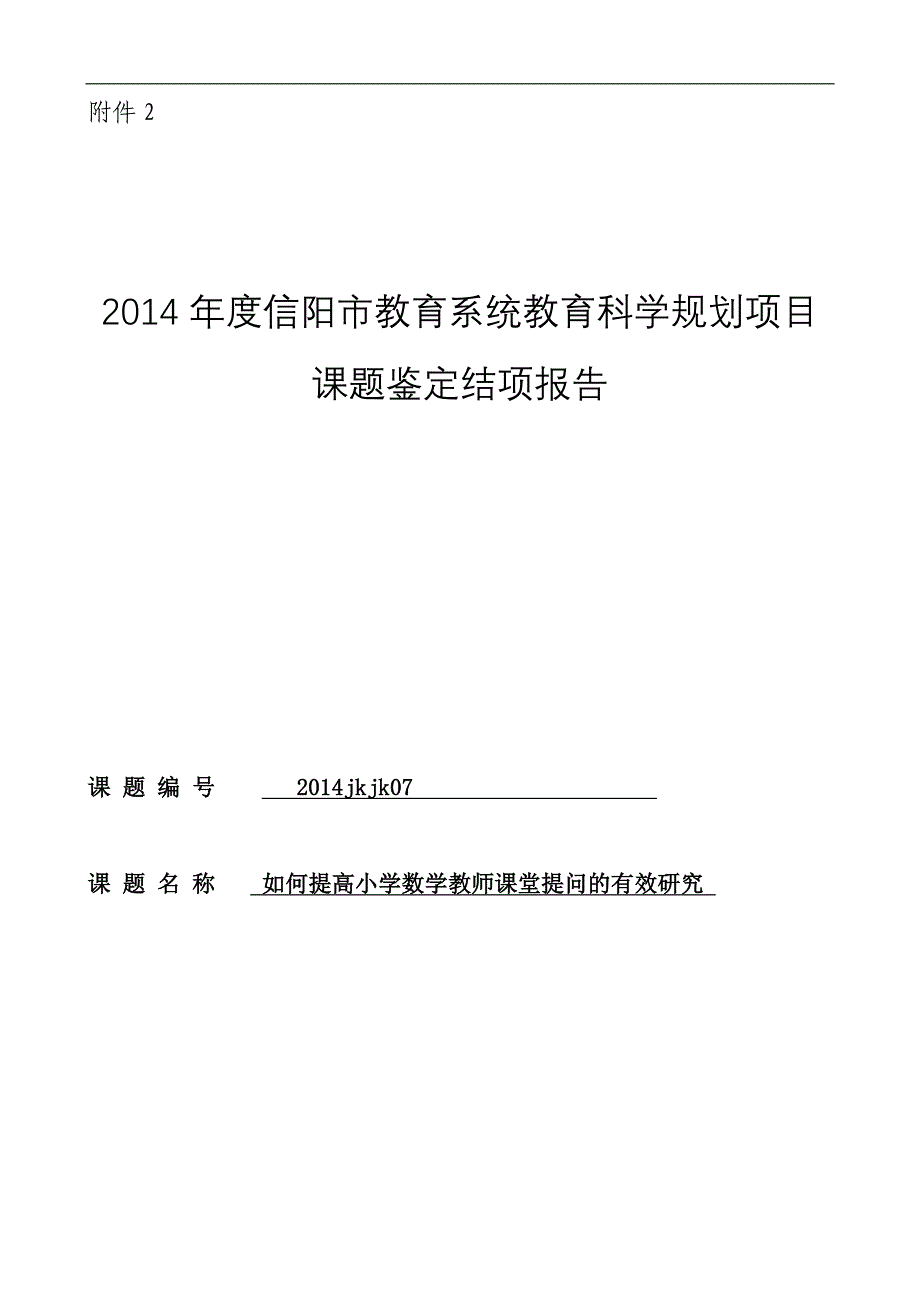 附件 2

2014 年度信阳市教育系统教育科学规划项目

课题鉴定结项报告

课 题 编 号 2014jkjk07

课 题 名 称 如何提高小学数学教师课堂提问的有效研究